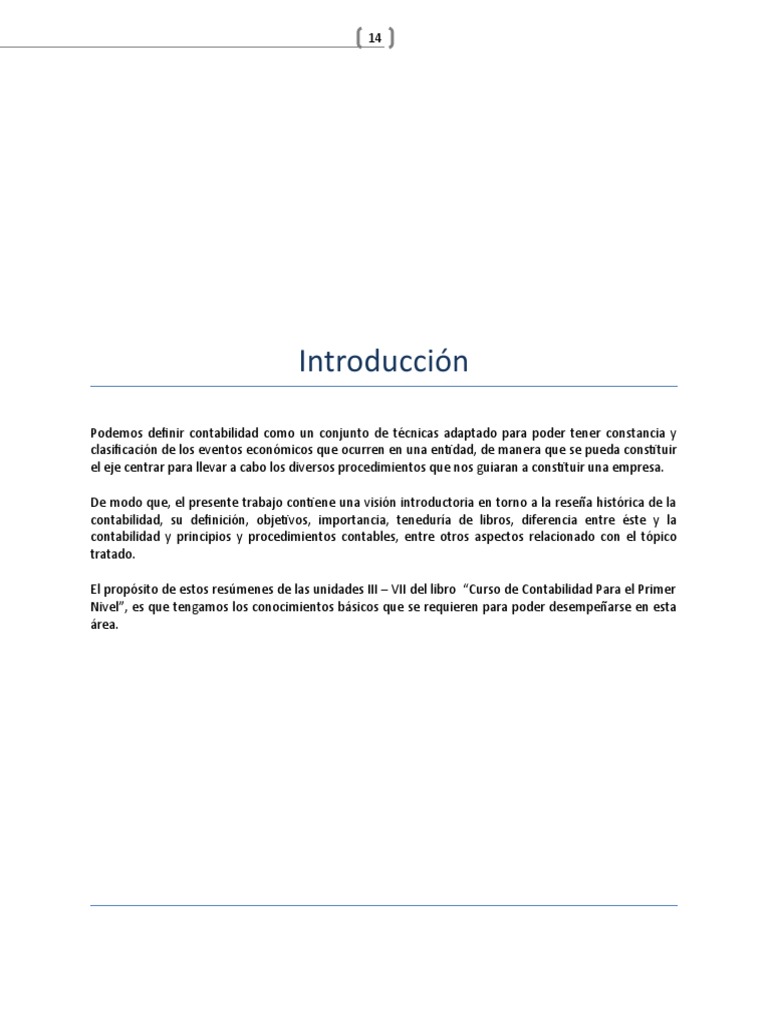 14

Introducción

Podemos definir contabilidad como un conjunto de técnicas adaptado para poder tener constancia y clasificación de los eventos económicos que ocurren en una entidad, de manera que se pueda constituir el eje centrar para llevar a cabo los diversos procedimientos que nos guiaran a constituir una empresa.

De modo que, el presente trabajo contiene una visión introductoria en torno a la reseña histórica de la contabilidad, su definición, objetivos, importancia, teneduría de libros, diferencia entre éste y la contabilidad y principios y procedimientos contables, entre otros aspectos relacionado con el tópico tratado.

El propósito de estos resúmenes de las unidades III – VII del libro "Curso de Contabilidad Para el Primer Nivel", es que tengamos los conocimientos básicos que se requieren para poder desempeñarse en esta área.